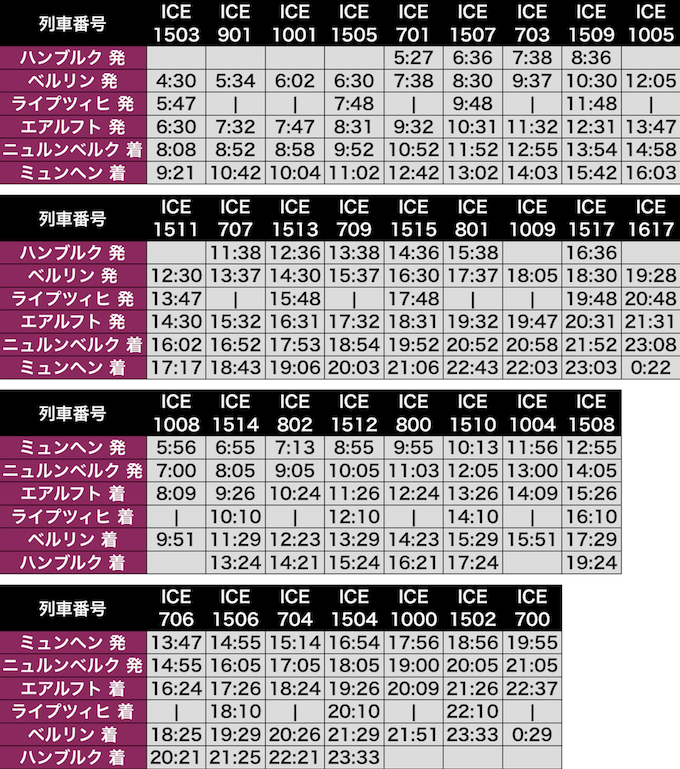 | 列車番号 | ICE 1503 | ICE 901 | ICE 1001 | ICE 1505 | ICE 701 | ICE 1507 | ICE 703 | ICE 1509 | ICE 1005 |
|---|---|---|---|---|---|---|---|---|---|
| ハンブルク 発 | | | | | 5:27 | 6:36 | 7:38 | 8:36 | |
| ベルリン 発 | 4:30 | 5:34 | 6:02 | 6:30 | 7:38 | 8:30 | 9:37 | 10:30 | 12:05 |
| ライプツィヒ 発 | 5:47 | \| | \| | 7:48 | \| | 9:48 | \| | 11:48 | \| |
| エアルフト 発 | 6:30 | 7:32 | 7:47 | 8:31 | 9:32 | 10:31 | 11:32 | 12:31 | 13:47 |
| ニュルンベルク 着 | 8:08 | 8:52 | 8:58 | 9:52 | 10:52 | 11:52 | 12:55 | 13:54 | 14:58 |
| ミュンヘン 着 | 9:21 | 10:42 | 10:04 | 11:02 | 12:42 | 13:02 | 14:03 | 15:42 | 16:03 |

| 列車番号 | ICE 1511 | ICE 707 | ICE 1513 | ICE 709 | ICE 1515 | ICE 801 | ICE 1009 | ICE 1517 | ICE 1617 |
|---|---|---|---|---|---|---|---|---|---|
| ハンブルク 発 | | 11:38 | 12:36 | 13:38 | 14:36 | 15:38 | | 16:36 | |
| ベルリン 発 | 12:30 | 13:37 | 14:30 | 15:37 | 16:30 | 17:37 | 18:05 | 18:30 | 19:28 |
| ライプツィヒ 発 | 13:47 | \| | 15:48 | \| | 17:48 | \| | \| | 19:48 | 20:48 |
| エアルフト 発 | 14:30 | 15:32 | 16:31 | 17:32 | 18:31 | 19:32 | 19:47 | 20:31 | 21:31 |
| ニュルンベルク 着 | 16:02 | 16:52 | 17:53 | 18:54 | 19:52 | 20:52 | 20:58 | 21:52 | 23:08 |
| ミュンヘン 着 | 17:17 | 18:43 | 19:06 | 20:03 | 21:06 | 22:43 | 22:03 | 23:03 | 0:22 |

| 列車番号 | ICE 1008 | ICE 1514 | ICE 802 | ICE 1512 | ICE 800 | ICE 1510 | ICE 1004 | ICE 1508 |
|---|---|---|---|---|---|---|---|---|
| ミュンヘン 発 | 5:56 | 6:55 | 7:13 | 8:55 | 9:55 | 10:13 | 11:56 | 12:55 |
| ニュルンベルク 発 | 7:00 | 8:05 | 9:05 | 10:05 | 11:03 | 12:05 | 13:00 | 14:05 |
| エアルフト 着 | 8:09 | 9:26 | 10:24 | 11:26 | 12:24 | 13:26 | 14:09 | 15:26 |
| ライプツィヒ 着 | \| | 10:10 | \| | 12:10 | \| | 14:10 | \| | 16:10 |
| ベルリン 着 | 9:51 | 11:29 | 12:23 | 13:29 | 14:23 | 15:29 | 15:51 | 17:29 |
| ハンブルク 着 | | 13:24 | 14:21 | 15:24 | 16:21 | 17:24 | | 19:24 |

| 列車番号 | ICE 706 | ICE 1506 | ICE 704 | ICE 1504 | ICE 1000 | ICE 1502 | ICE 700 |
|---|---|---|---|---|---|---|---|
| ミュンヘン 発 | 13:47 | 14:55 | 15:14 | 16:54 | 17:56 | 18:56 | 19:55 |
| ニュルンベルク 発 | 14:55 | 16:05 | 17:05 | 18:05 | 19:00 | 20:05 | 21:05 |
| エアルフト 着 | 16:24 | 17:26 | 18:24 | 19:26 | 20:09 | 21:26 | 22:37 |
| ライプツィヒ 着 | \| | 18:10 | \| | 20:10 | \| | 22:10 | \| |
| ベルリン 着 | 18:25 | 19:29 | 20:26 | 21:29 | 21:51 | 23:33 | 0:29 |
| ハンブルク 着 | 20:21 | 21:25 | 22:21 | 23:33 | | | |